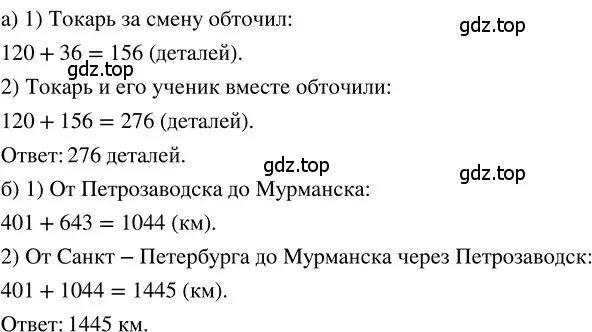 а) 1) Токарь за смену обточил:

gdz.top

$120 + 36 = 156$ (деталей).

gdz.top

2) Токарь и его ученик вместе обточили:

$120 + 156 = 276$ (деталей).

Ответ: 276 деталей.

gdz.top

gdz.top

б) 1) От Петрозаводска до Мурманска:

$401 + 643 = 1044$ (км).

2) От Санкт – Петербурга до Мурманска через Петрозаводск:

$401 + 1044 = 1445$ (км).

Ответ: 1445 км.